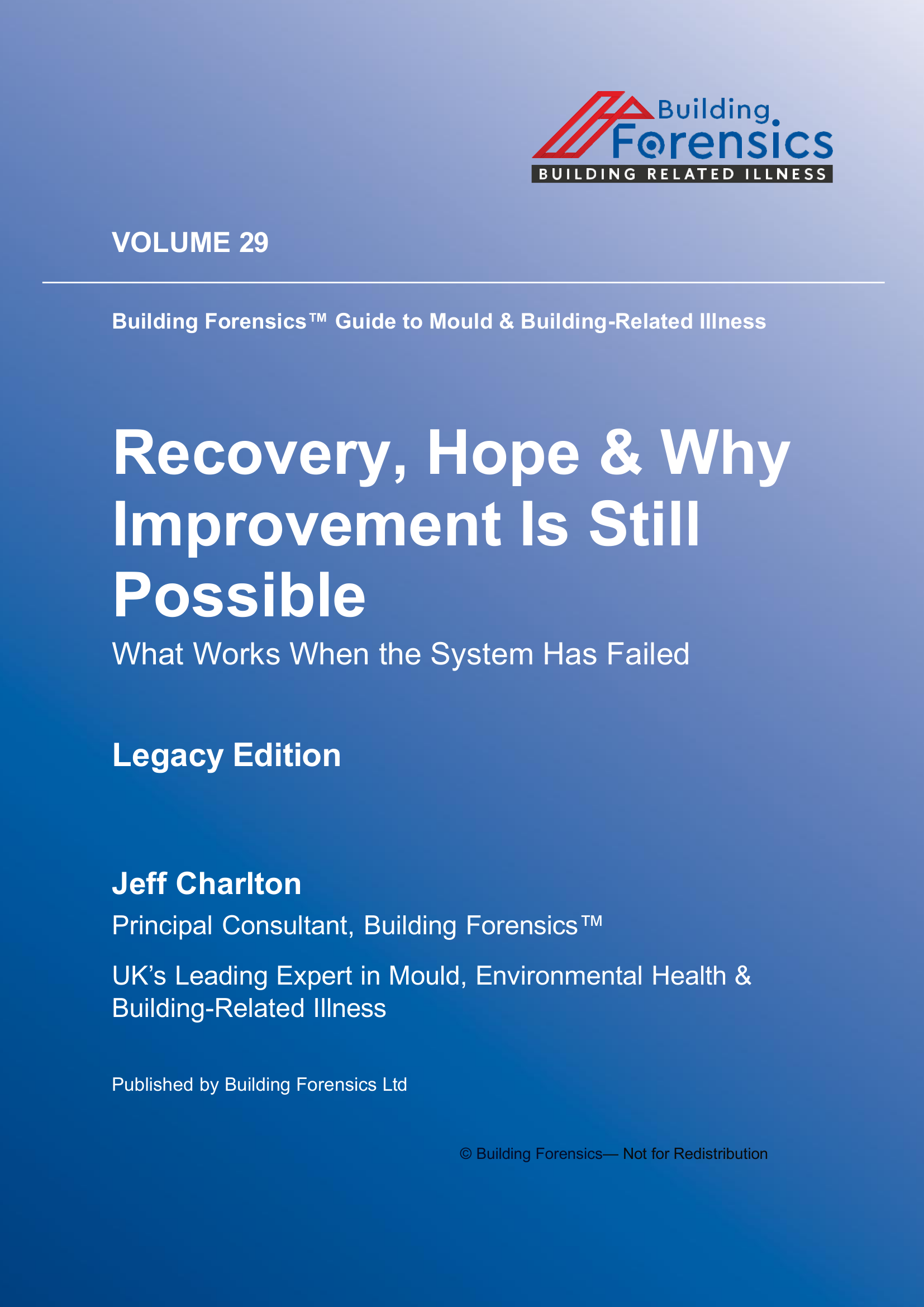 Building Forensics
BUILDING RELATED ILLNESS

VOLUME 29

Building Forensics™ Guide to Mould & Building-Related Illness

Recovery, Hope & Why Improvement Is Still Possible

What Works When the System Has Failed

Legacy Edition

Jeff Charlton

Principal Consultant, Building Forensics™

UK’s Leading Expert in Mould, Environmental Health & Building-Related Illness

Published by Building Forensics Ltd

© Building Forensics— Not for Redistribution